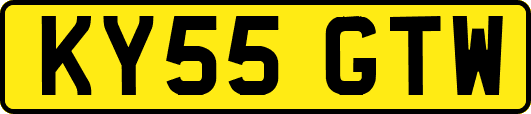 KY55 GTW